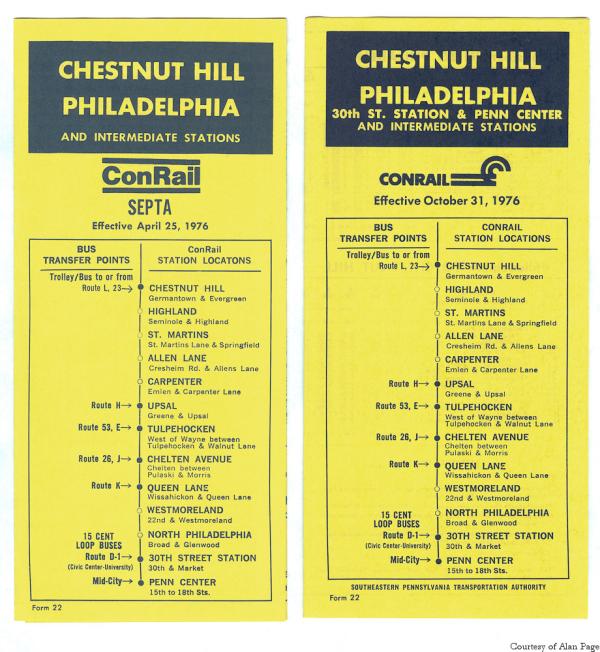 CHESTNUT HILL
PHILADELPHIA
AND INTERMEDIATE STATIONS

ConRail
SEPTA
Effective April 25, 1976

| BUS TRANSFER POINTS | ConRail STATION LOCATONS |
|---|---|
| Trolley/Bus to or from Route L, 23→ | CHESTNUT HILL Germantown & Evergreen |
| | HIGHLAND Seminole & Highland |
| | ST. MARTINS St. Martins Lane & Springfield |
| | ALLEN LANE Cresheim Rd. & Allens Lane |
| | CARPENTER Emlen & Carpenter Lane |
| Route H→ | UPSAL Greene & Upsal |
| Route 53, E→ | TULPEHOCKEN West of Wayne between Tulpehocken & Walnut Lane |
| Route 26, J→ | CHELTEN AVENUE Chelten between Pulaski & Morris |
| Route K→ | QUEEN LANE Wissahickon & Queen Lane |
| | WESTMORELAND 22nd & Westmoreland |
| 15 CENT LOOP BUSES | NORTH PHILADELPHIA Broad & Glenwood |
| Route D-1→ (Civic Center-University) | 30TH STREET STATION 30th & Market |
| Mid-City→ | PENN CENTER 15th to 18th Sts. |

Form 22

CHESTNUT HILL
PHILADELPHIA
30th ST. STATION & PENN CENTER
AND INTERMEDIATE STATIONS

CONRAIL
Effective October 31, 1976

| BUS TRANSFER POINTS | CONRAIL STATION LOCATIONS |
|---|---|
| Trolley/Bus to or from Route L, 23→ | CHESTNUT HILL Germantown & Evergreen |
| | HIGHLAND Seminole & Highland |
| | ST. MARTINS St. Martins Lane & Springfield |
| | ALLEN LANE Cresheim Rd. & Allens Lane |
| | CARPENTER Emlen & Carpenter Lane |
| Route H→ | UPSAL Greene & Upsal |
| Route 53, E→ | TULPEHOCKEN West of Wayne between Tulpehocken & Walnut Lane |
| Route 26, J→ | CHELTEN AVENUE Chelten between Pulaski & Morris |
| Route K→ | QUEEN LANE Wissahickon & Queen Lane |
| | WESTMORELAND 22nd & Westmoreland |
| 15 CENT LOOP BUSES | NORTH PHILADELPHIA Broad & Glenwood |
| Route D-1→ (Civic Center-University) | 30TH STREET STATION 30th & Market |
| Mid-City→ | PENN CENTER 15th to 18th Sts. |

SOUTHEASTERN PENNSYLVANIA TRANSPORTATION AUTHORITY

Form 22

Courtesy of Alan Page